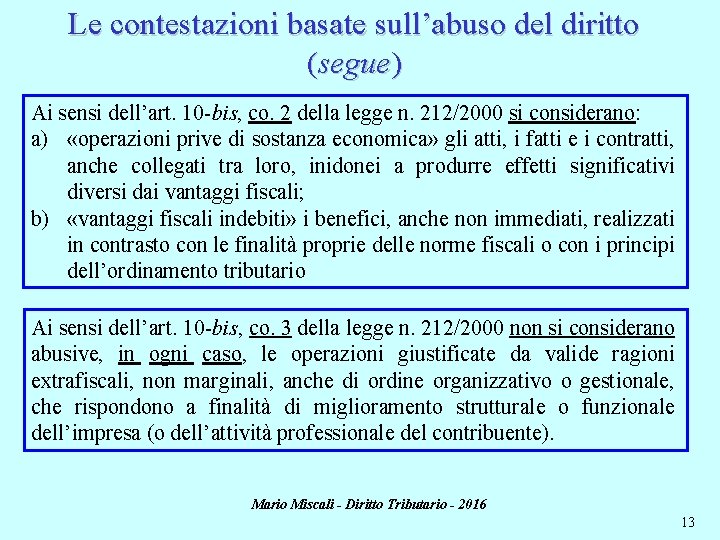 Le contestazioni basate sull'abuso del diritto (segue)

Ai sensi dell'art. 10-bis, co. 2 della legge n. 212/2000 si considerano:
a) «operazioni prive di sostanza economica» gli atti, i fatti e i contratti, anche collegati tra loro, inidonei a produrre effetti significativi diversi dai vantaggi fiscali;
b) «vantaggi fiscali indebiti» i benefici, anche non immediati, realizzati in contrasto con le finalità proprie delle norme fiscali o con i principi dell'ordinamento tributario

Ai sensi dell'art. 10-bis, co. 3 della legge n. 212/2000 non si considerano abusive, in ogni caso, le operazioni giustificate da valide ragioni extrafiscali, non marginali, anche di ordine organizzativo o gestionale, che rispondono a finalità di miglioramento strutturale o funzionale dell'impresa (o dell'attività professionale del contribuente).

Mario Miscali - Diritto Tributario - 2016

13